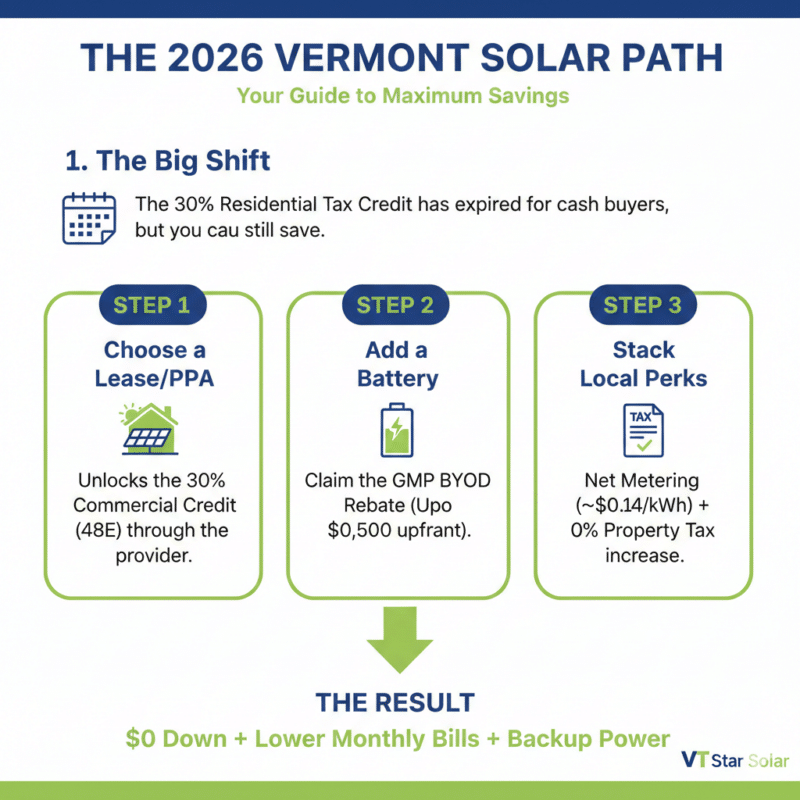 THE 2026 VERMONT SOLAR PATH
Your Guide to Maximum Savings

1. The Big Shift

The 30% Residential Tax Credit has expired for cash buyers, but you cau still save.

STEP 1
Choose a Lease/PPA

Unlocks the 30% Commercial Credit (48E) through the provider.

STEP 2
Add a Battery

Claim the GMP BYOD Rebate (Upo $0,500 upfrant).

STEP 3
Stack Local Perks

TAX

Net Metering (~$0.14/kWh) + 0% Property Tax increase.

THE RESULT
$0 Down + Lower Monthly Bills + Backup Power

VT Star Solar